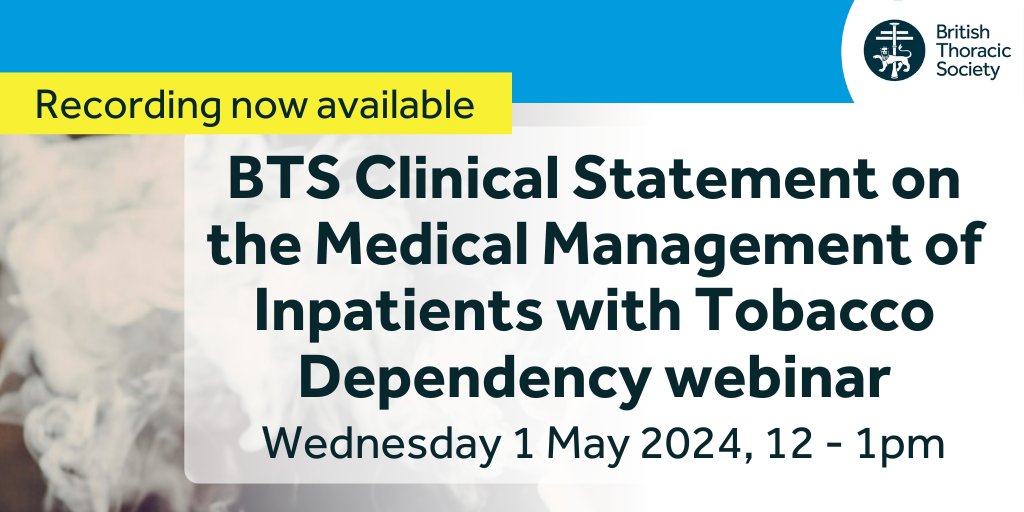 British Thoracic Society

Recording now available

BTS Clinical Statement on the Medical Management of Inpatients with Tobacco Dependency webinar

Wednesday 1 May 2024, 12 - 1pm